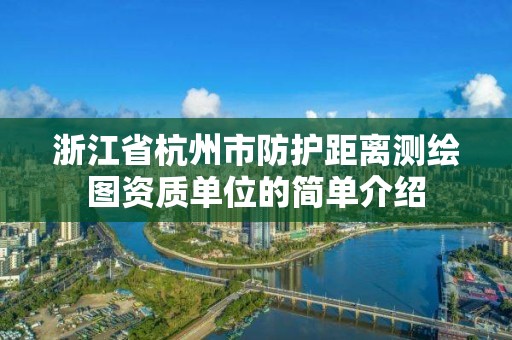 浙江省杭州市防护距离测绘图资质单位的简单介绍